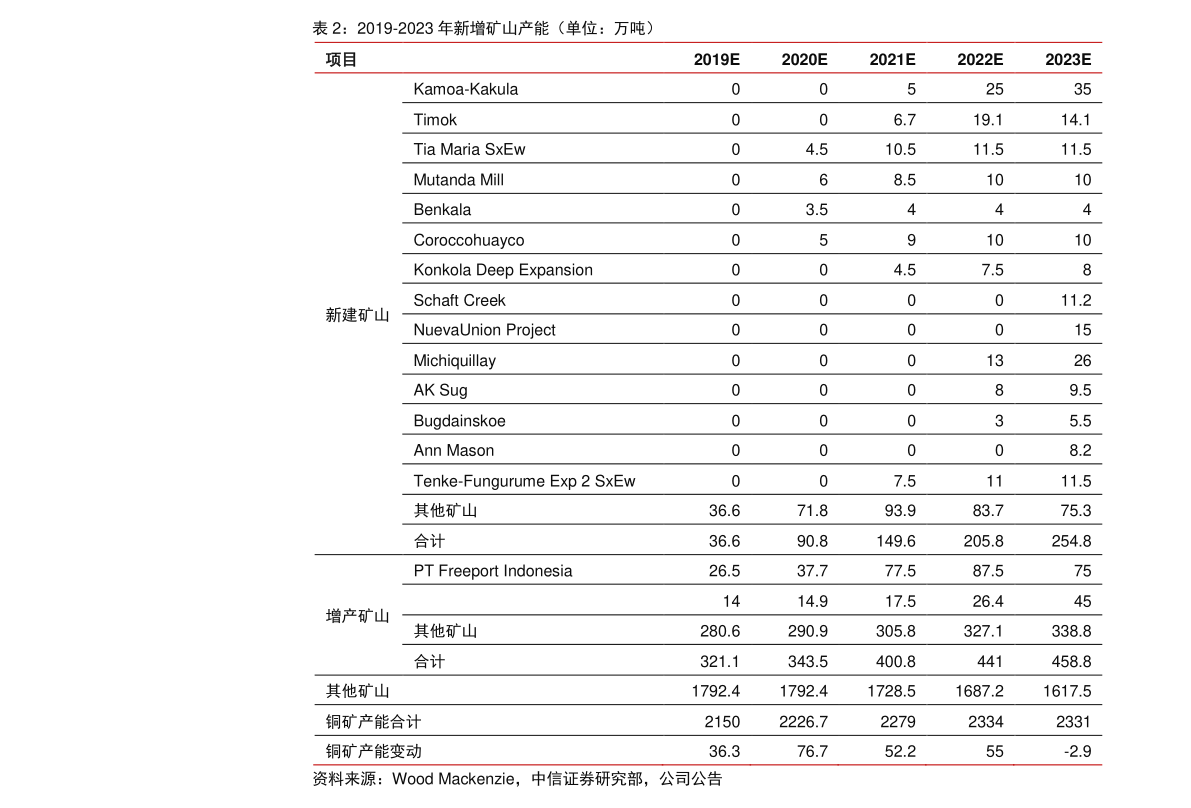 表 2：2019-2023 年新增矿山产能（单位：万吨）

| 项目 | | 2019E | 2020E | 2021E | 2022E | 2023E |
|---|---|---|---|---|---|---|
| 新建矿山 | Kamoa-Kakula | 0 | 0 | 5 | 25 | 35 |
| | Timok | 0 | 0 | 6.7 | 19.1 | 14.1 |
| | Tia Maria SxEw | 0 | 4.5 | 10.5 | 11.5 | 11.5 |
| | Mutanda Mill | 0 | 6 | 8.5 | 10 | 10 |
| | Benkala | 0 | 3.5 | 4 | 4 | 4 |
| | Coroccohuayco | 0 | 5 | 9 | 10 | 10 |
| | Konkola Deep Expansion | 0 | 0 | 4.5 | 7.5 | 8 |
| | Schaft Creek | 0 | 0 | 0 | 0 | 11.2 |
| | NuevaUnion Project | 0 | 0 | 0 | 0 | 15 |
| | Michiquillay | 0 | 0 | 0 | 13 | 26 |
| | AK Sug | 0 | 0 | 0 | 8 | 9.5 |
| | Bugdainskoe | 0 | 0 | 0 | 3 | 5.5 |
| | Ann Mason | 0 | 0 | 0 | 0 | 8.2 |
| | Tenke-Fungurume Exp 2 SxEw | 0 | 0 | 7.5 | 11 | 11.5 |
| | 其他矿山 | 36.6 | 71.8 | 93.9 | 83.7 | 75.3 |
| | 合计 | 36.6 | 90.8 | 149.6 | 205.8 | 254.8 |
| 增产矿山 | PT Freeport Indonesia | 26.5 | 37.7 | 77.5 | 87.5 | 75 |
| | | 14 | 14.9 | 17.5 | 26.4 | 45 |
| | 其他矿山 | 280.6 | 290.9 | 305.8 | 327.1 | 338.8 |
| | 合计 | 321.1 | 343.5 | 400.8 | 441 | 458.8 |
| 其他矿山 | | 1792.4 | 1792.4 | 1728.5 | 1687.2 | 1617.5 |
| 铜矿产能合计 | | 2150 | 2226.7 | 2279 | 2334 | 2331 |
| 铜矿产能变动 | | 36.3 | 76.7 | 52.2 | 55 | -2.9 |

资料来源：Wood Mackenzie，中信证券研究部，公司公告